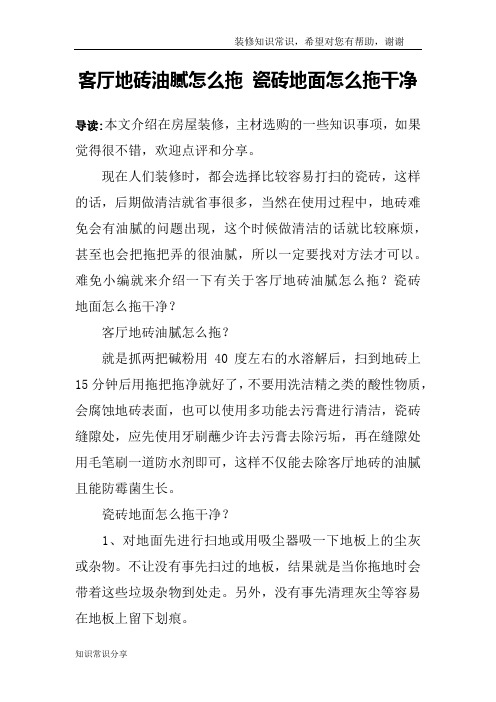 装修知识常识，希望对您有帮助，谢谢

客厅地砖油腻怎么拖 瓷砖地面怎么拖干净

导读:本文介绍在房屋装修，主材选购的一些知识事项，如果觉得很不错，欢迎点评和分享。

现在人们装修时，都会选择比较容易打扫的瓷砖，这样的话，后期做清洁就省事很多，当然在使用过程中，地砖难免会有油腻的问题出现，这个时候做清洁的话就比较麻烦，甚至也会把拖把弄的很油腻，所以一定要找对方法才可以。难免小编就来介绍一下有关于客厅地砖油腻怎么拖？瓷砖地面怎么拖干净？

客厅地砖油腻怎么拖？

就是抓两把碱粉用 40 度左右的水溶解后，扫到地砖上 15 分钟后用拖把拖净就好了，不要用洗洁精之类的酸性物质，会腐蚀地砖表面，也可以使用多功能去污膏进行清洁，瓷砖缝隙处，应先使用牙刷蘸少许去污膏去除污垢，再在缝隙处用毛笔刷一道防水剂即可，这样不仅能去除客厅地砖的油腻且能防霉菌生长。

瓷砖地面怎么拖干净？

1、对地面先进行扫地或用吸尘器吸一下地板上的尘灰或杂物。不让没有事先扫过的地板，结果就是当你拖地时会带着这些垃圾杂物到处走。另外，没有事先清理灰尘等容易在地板上留下划痕。

知识常识分享